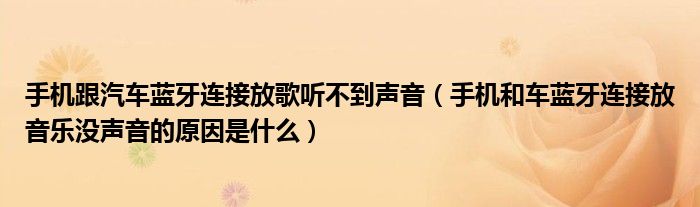 手机跟汽车蓝牙连接放歌听不到声音（手机和车蓝牙连接放音乐没声音的原因是什么）